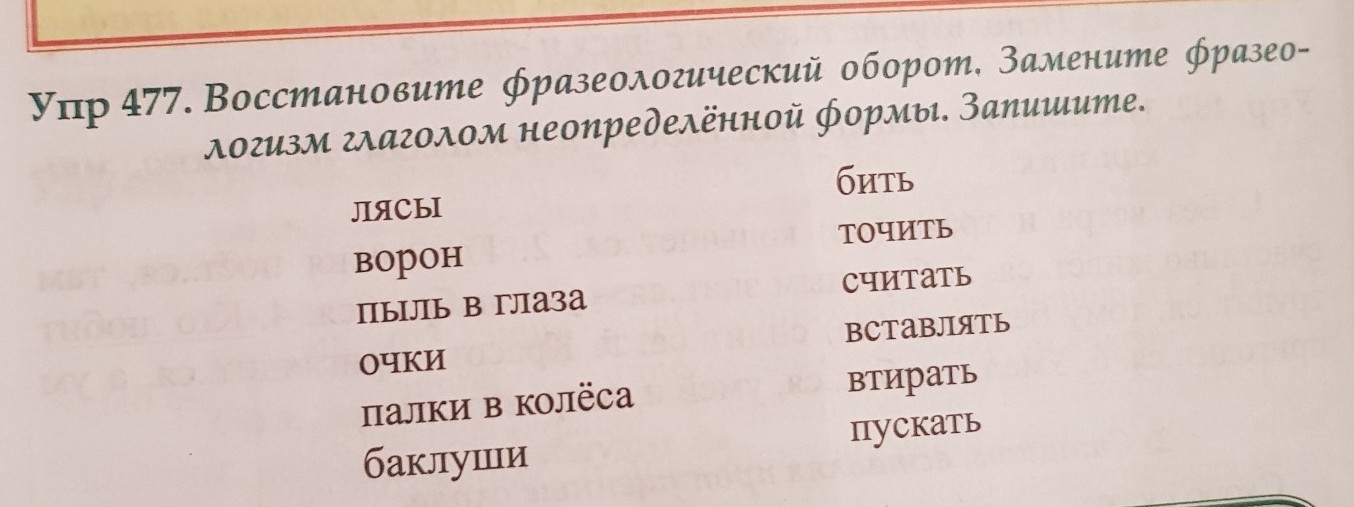 Упр 477. Восстановите фразеологический оборот. Замените фразеологизм глаголом неопределённой формы. Запишите.

лясы
ворон
пыль в глаза
очки
палки в колёса
баклуши

бить
точить
считать
вставлять
втирать
пускать